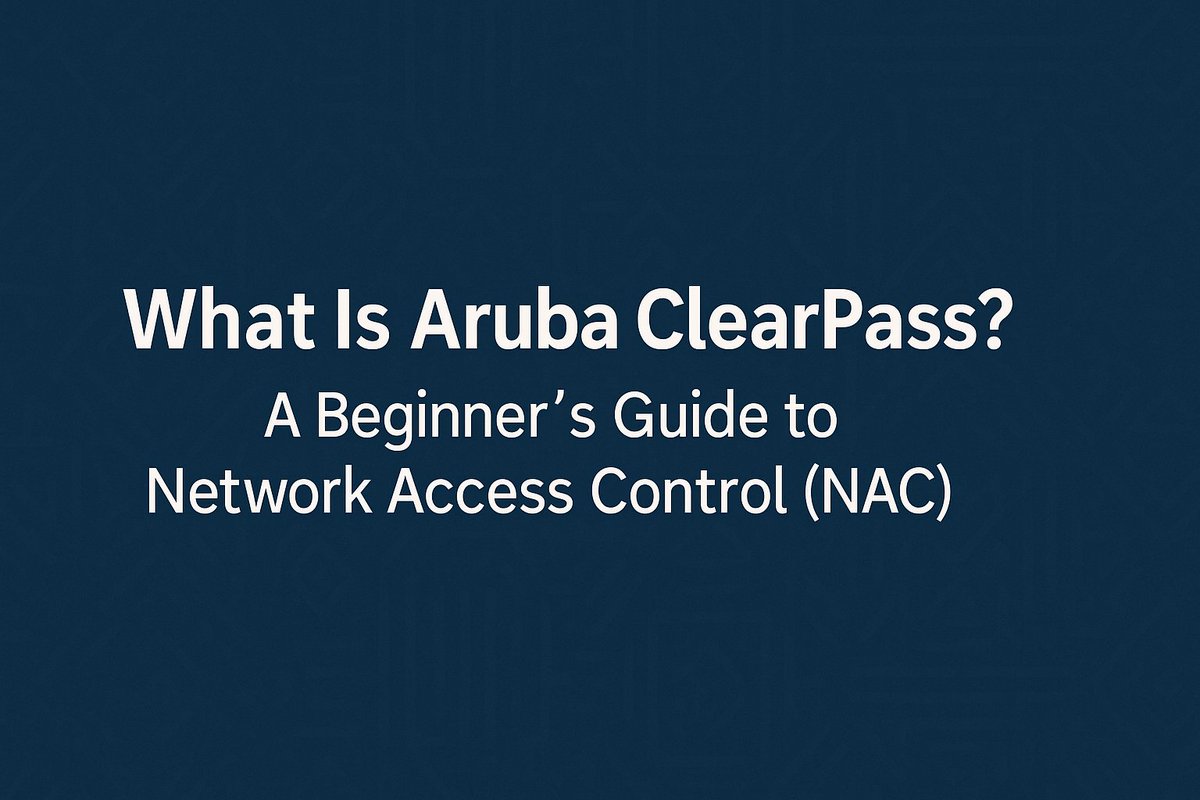 What Is Aruba ClearPass?

A Beginner’s Guide to Network Access Control (NAC)